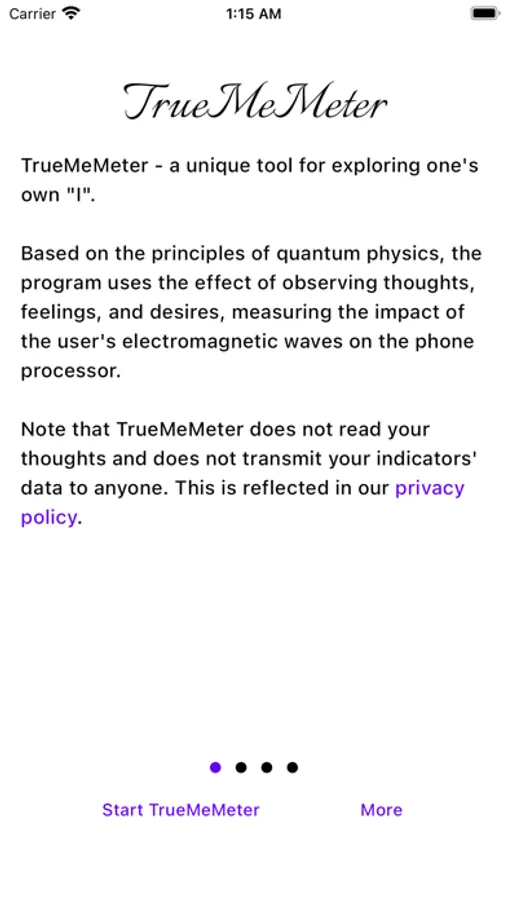 Carrier 1:15 AM

TrueMeMeter

TrueMeMeter - a unique tool for exploring one's own "I".

Based on the principles of quantum physics, the program uses the effect of observing thoughts, feelings, and desires, measuring the impact of the user's electromagnetic waves on the phone processor.

Note that TrueMeMeter does not read your thoughts and does not transmit your indicators' data to anyone. This is reflected in our privacy policy.

Start TrueMeMeter More